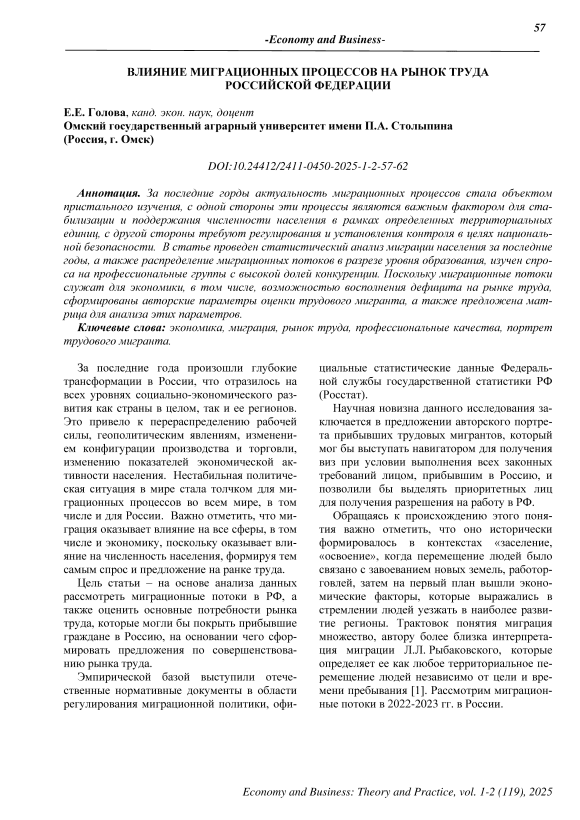 57

-Economy and Business-

ВЛИЯНИЕ МИГРАЦИОННЫХ ПРОЦЕССОВ НА РЫНОК ТРУДА РОССИЙСКОЙ ФЕДЕРАЦИИ

Е.Е. Голова, канд. экон. наук, доцент
Омский государственный аграрный университет имени П.А. Столыпина (Россия, г. Омск)

DOI:10.24412/2411-0450-2025-1-2-57-62

Аннотация. За последние горды актуальность миграционных процессов стала объектом пристального изучения, с одной стороны эти процессы являются важным фактором для стабилизации и поддержания численности населения в рамках определенных территориальных единиц, с другой стороны требуют регулирования и установления контроля в целях национальной безопасности. В статье проведен статистический анализ миграции населения за последние годы, а также распределение миграционных потоков в разрезе уровня образования, изучен спроса на профессиональные группы с высокой долей конкуренции. Поскольку миграционные потоки служат для экономики, в том числе, возможностью восполнения дефицита на рынке труда, сформированы авторские параметры оценки трудового мигранта, а также предложена матрица для анализа этих параметров.

Ключевые слова: экономика, миграция, рынок труда, профессиональные качества, портрет трудового мигранта.

За последние года произошли глубокие трансформации в России, что отразилось на всех уровнях социально-экономического развития как страны в целом, так и ее регионов. Это привело к перераспределению рабочей силы, геополитическим явлениям, изменением конфигурации производства и торговли, изменению показателей экономической активности населения. Нестабильная политическая ситуация в мире стала толчком для миграционных процессов во всем мире, в том числе и для России. Важно отметить, что миграция оказывает влияние на все сферы, в том числе и экономику, поскольку оказывает влияние на численность населения, формируя тем самым спрос и предложение на ранке труда.

Цель статьи – на основе анализа данных рассмотреть миграционные потоки в РФ, а также оценить основные потребности рынка труда, которые могли бы покрыть прибывшие граждане в Россию, на основании чего сформировать предложения по совершенствованию рынка труда.

Эмпирической базой выступили отечественные нормативные документы в области регулирования миграционной политики, официальные статистические данные Федеральной службы государственной статистики РФ (Росстат).

Научная новизна данного исследования заключается в предложении авторского портрета прибывших трудовых мигрантов, который мог бы выступать навигатором для получения виз при условии выполнения всех законных требований лицом, прибывшим в Россию, и позволили бы выделять приоритетных лиц для получения разрешения на работу в РФ.

Обращаясь к происхождению этого понятия важно отметить, что оно исторически формировалось в контекстах «заселение, «освоение», когда перемещение людей было связано с завоеванием новых земель, работорговлей, затем на первый план вышли экономические факторы, которые выражались в стремлении людей уезжать в наиболее развитие регионы. Трактовок понятия миграция множество, автору более близка интерпретация миграции Л.Л. Рыбаковского, которые определяет ее как любое территориальное перемещение людей независимо от цели и времени пребывания [1]. Рассмотрим миграционные потоки в 2022-2023 гг. в России.

Economy and Business: Theory and Practice, vol. 1-2 (119), 2025